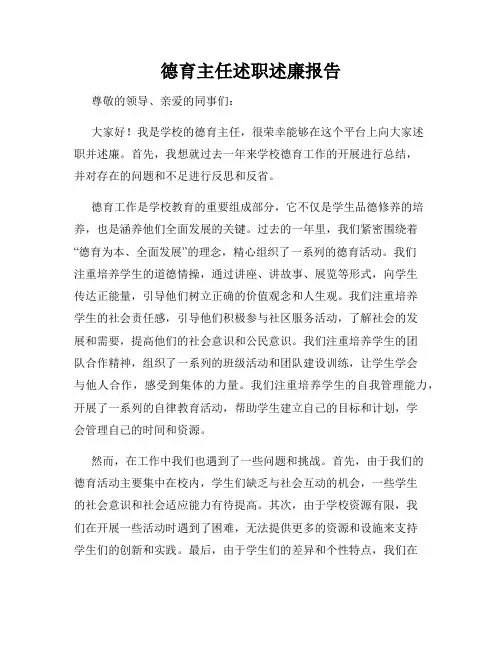 德育主任述职述廉报告

尊敬的领导、亲爱的同事们：

大家好！我是学校的德育主任，很荣幸能够在这个平台上向大家述职并述廉。首先，我想就过去一年来学校德育工作的开展进行总结，并对存在的问题和不足进行反思和反省。

德育工作是学校教育的重要组成部分，它不仅是学生品德修养的培养，也是涵养他们全面发展的关键。过去的一年里，我们紧密围绕着“德育为本、全面发展”的理念，精心组织了一系列的德育活动。我们注重培养学生的道德情操，通过讲座、讲故事、展览等形式，向学生传达正能量，引导他们树立正确的价值观念和人生观。我们注重培养学生的社会责任感，引导他们积极参与社区服务活动，了解社会的发展和需要，提高他们的社会意识和公民意识。我们注重培养学生的团队合作精神，组织了一系列的班级活动和团队建设训练，让学生学会与他人合作，感受到集体的力量。我们注重培养学生的自我管理能力，开展了一系列的自律教育活动，帮助学生建立自己的目标和计划，学会管理自己的时间和资源。

然而，在工作中我们也遇到了一些问题和挑战。首先，由于我们的德育活动主要集中在校内，学生们缺乏与社会互动的机会，一些学生的社会意识和社会适应能力有待提高。其次，由于学校资源有限，我们在开展一些活动时遇到了困难，无法提供更多的资源和设施来支持学生们的创新和实践。最后，由于学生们的差异和个性特点，我们在